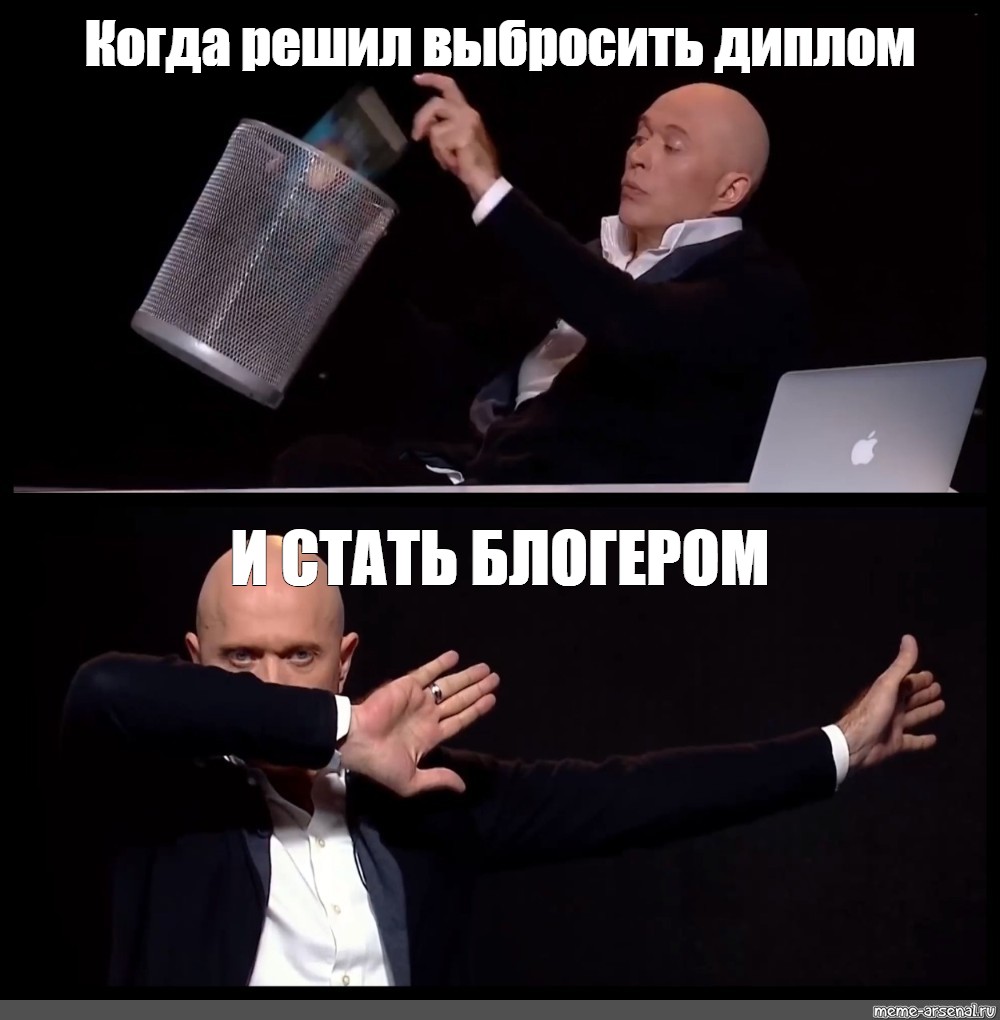 Когда решил выбросить диплом

И СТАТЬ БЛОГЕРОМ

meme-arsenal.ru